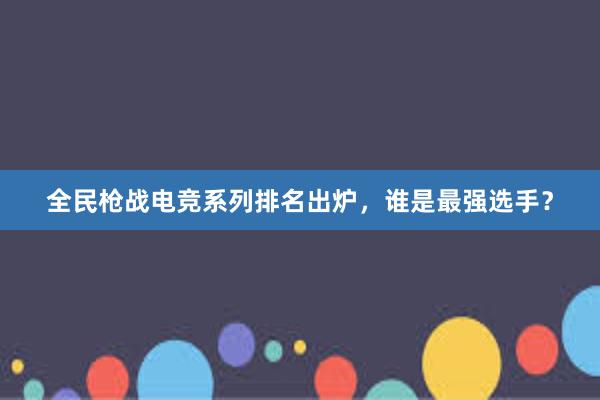 全民枪战电竞系列排名出炉，谁是最强选手？